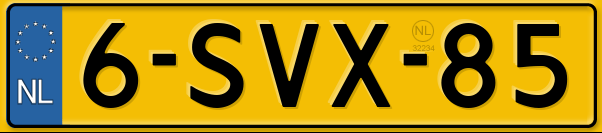 NL

6-SVX-85

NL
32234